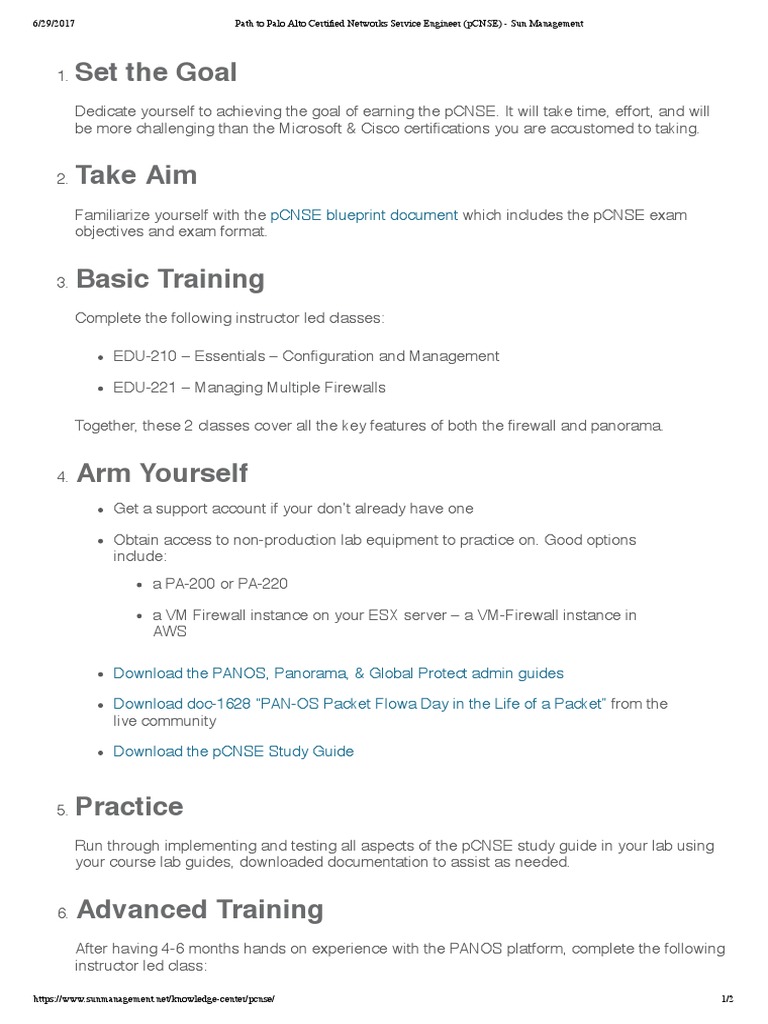 6/29/2017 Path to Palo Alto Certified Networks Service Engineer (pCNSE) - Sun Management

1. Set the Goal

Dedicate yourself to achieving the goal of earning the pCNSE. It will take time, effort, and will be more challenging than the Microsoft & Cisco certifications you are accustomed to taking.

2. Take Aim

Familiarize yourself with the pCNSE blueprint document which includes the pCNSE exam objectives and exam format.

3. Basic Training

Complete the following instructor led classes:

- EDU-210 – Essentials – Configuration and Management
- EDU-221 – Managing Multiple Firewalls

Together, these 2 classes cover all the key features of both the firewall and panorama.

4. Arm Yourself

- Get a support account if your don't already have one
- Obtain access to non-production lab equipment to practice on. Good options include:
  - a PA-200 or PA-220
  - a VM Firewall instance on your ESX server – a VM-Firewall instance in AWS
- Download the PANOS, Panorama, & Global Protect admin guides
- Download doc-1628 "PAN-OS Packet Flowa Day in the Life of a Packet" from the live community
- Download the pCNSE Study Guide

5. Practice

Run through implementing and testing all aspects of the pCNSE study guide in your lab using your course lab guides, downloaded documentation to assist as needed.

6. Advanced Training

After having 4-6 months hands on experience with the PANOS platform, complete the following instructor led class:

https://www.sunmanagement.net/knowledge-center/pcnse/ 1/2